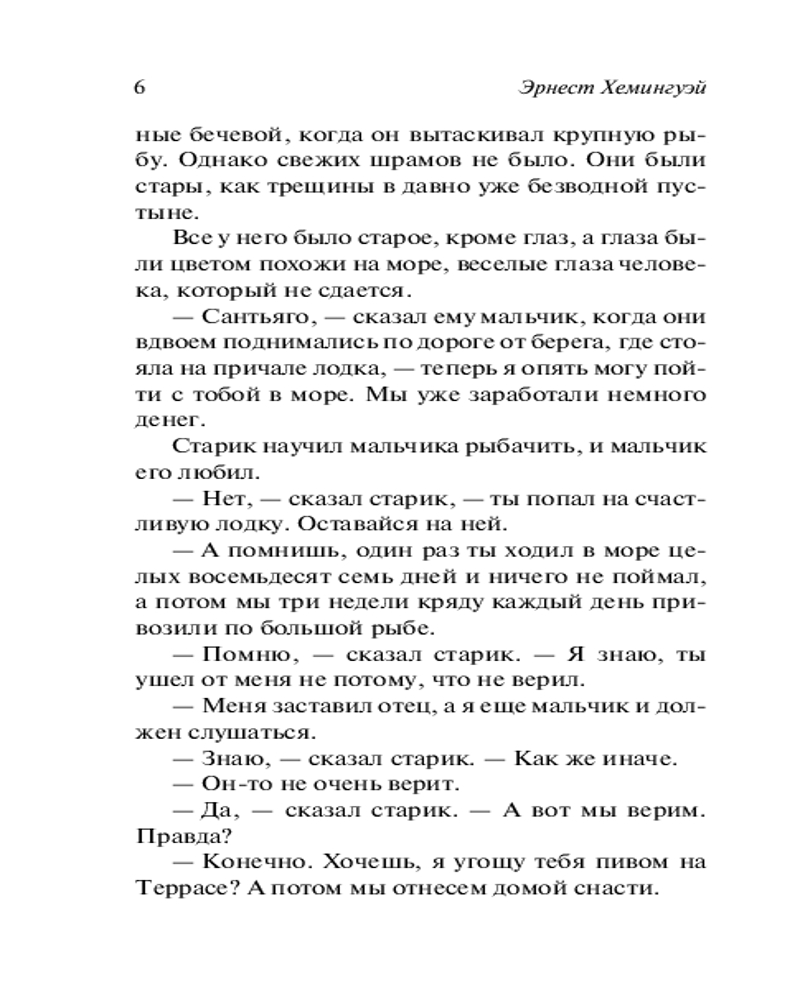 6 Эрнест Хемингуэй

ные бечевой, когда он вытаскивал крупную рыбу. Однако свежих шрамов не было. Они были стары, как трещины в давно уже безводной пустыне.

Все у него было старое, кроме глаз, а глаза были цветом похожи на море, веселые глаза человека, который не сдается.

— Сантьяго, — сказал ему мальчик, когда они вдвоем поднимались по дороге от берега, где стояла на причале лодка, — теперь я опять могу пойти с тобой в море. Мы уже заработали немного денег.

Старик научил мальчика рыбачить, и мальчик его любил.

— Нет, — сказал старик, — ты попал на счастливую лодку. Оставайся на ней.

— А помнишь, один раз ты ходил в море целых восемьдесят семь дней и ничего не поймал, а потом мы три недели кряду каждый день привозили по большой рыбе.

— Помню, — сказал старик. — Я знаю, ты ушел от меня не потому, что не верил.

— Меня заставил отец, а я еще мальчик и должен слушаться.

— Знаю, — сказал старик. — Как же иначе.

— Он-то не очень верит.

— Да, — сказал старик. — А вот мы верим. Правда?

— Конечно. Хочешь, я угощу тебя пивом на Террасе? А потом мы отнесем домой снасти.